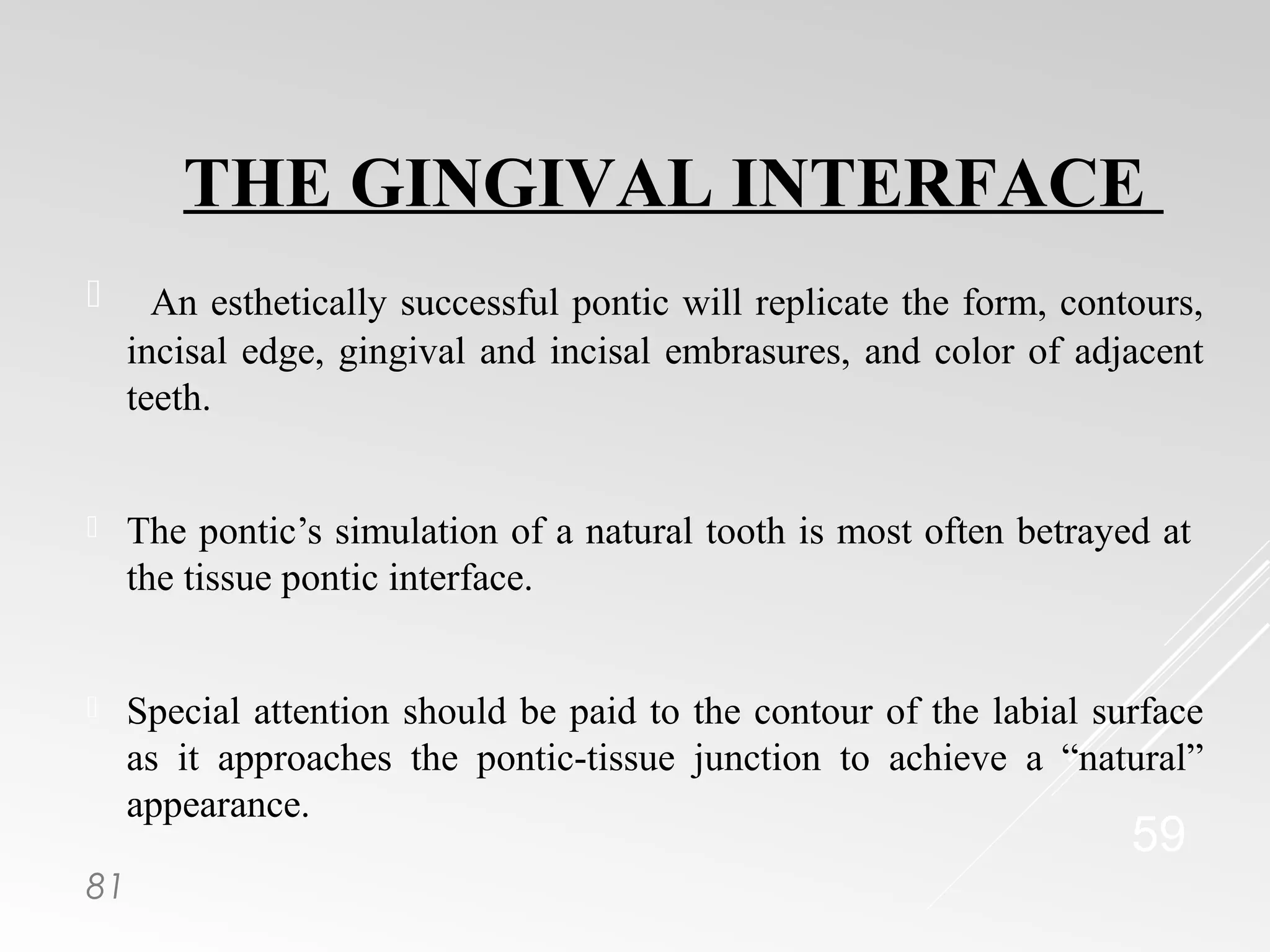 THE GINGIVAL INTERFACE

An esthetically successful pontic will replicate the form, contours, incisal edge, gingival and incisal embrasures, and color of adjacent teeth.

The pontic’s simulation of a natural tooth is most often betrayed at the tissue pontic interface.

Special attention should be paid to the contour of the labial surface as it approaches the pontic-tissue junction to achieve a “natural” appearance.

59

81